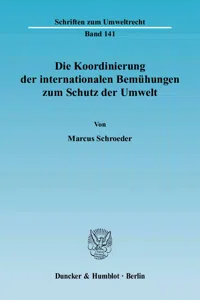 Schriften zum Umweltrecht

Band 141

Die Koordinierung der internationalen Bemühungen zum Schutz der Umwelt

Von

Marcus Schroeder

Duncker & Humblot · Berlin